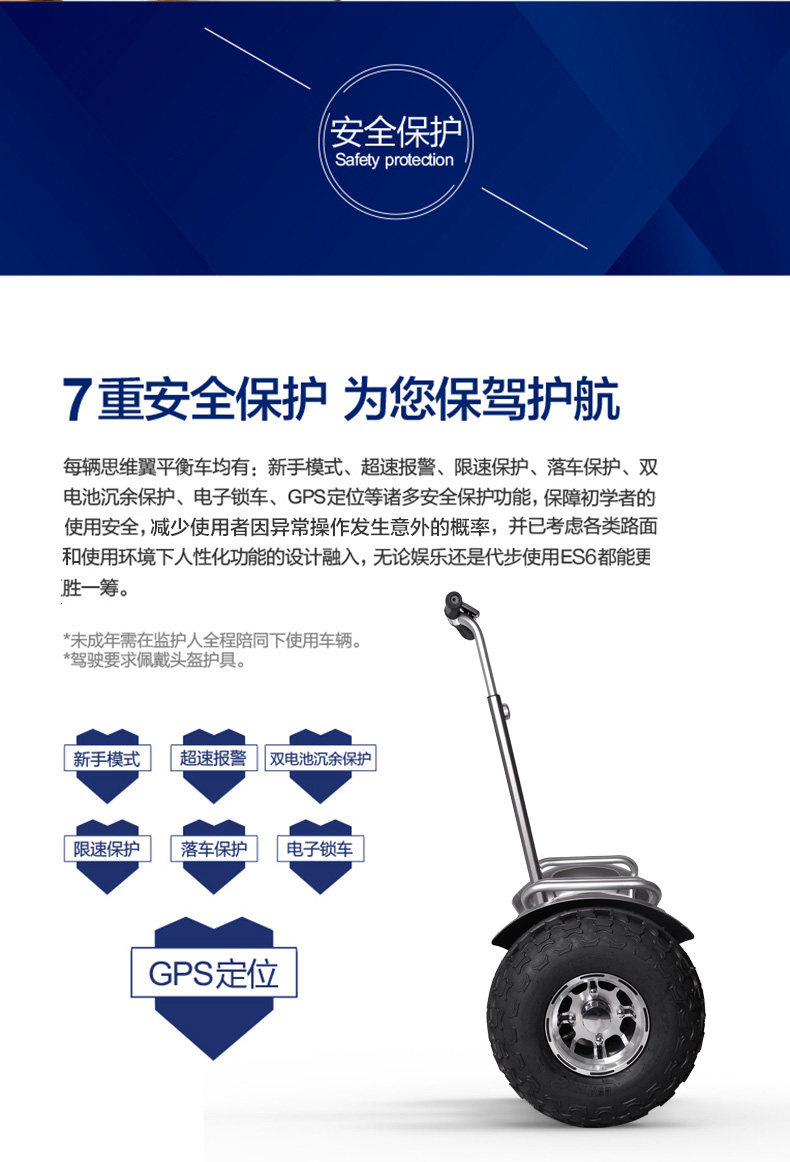 安全保护
Safety protection

7重安全保护 为您保驾护航

每辆思维翼平衡车均有：新手模式、超速报警、限速保护、落车保护、双电池沉余保护、电子锁车、GPS定位等诸多安全保护功能，保障初学者的使用安全，减少使用者因异常操作发生意外的概率，并已考虑各类路面和使用环境下人性化功能的设计融入，无论娱乐还是代步使用ES6都能更胜一筹。

*未成年需在监护人全程陪同下使用车辆。
*驾驶要求佩戴头盔护具。

新手模式
超速报警
双电池沉余保护
限速保护
落车保护
电子锁车
GPS定位